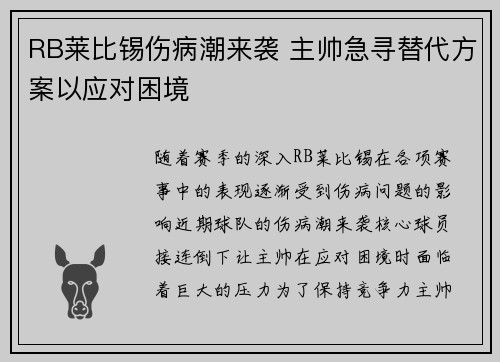 RB莱比锡伤病潮来袭 主帅急寻替代方案以应对困境

随着赛季的深入RB莱比锡在各项赛事中的表现逐渐受到伤病问题的影响近期球队的伤病潮来袭核心球员接连倒下让主帅在应对困境时面临着巨大的压力为了保持竞争力主帅